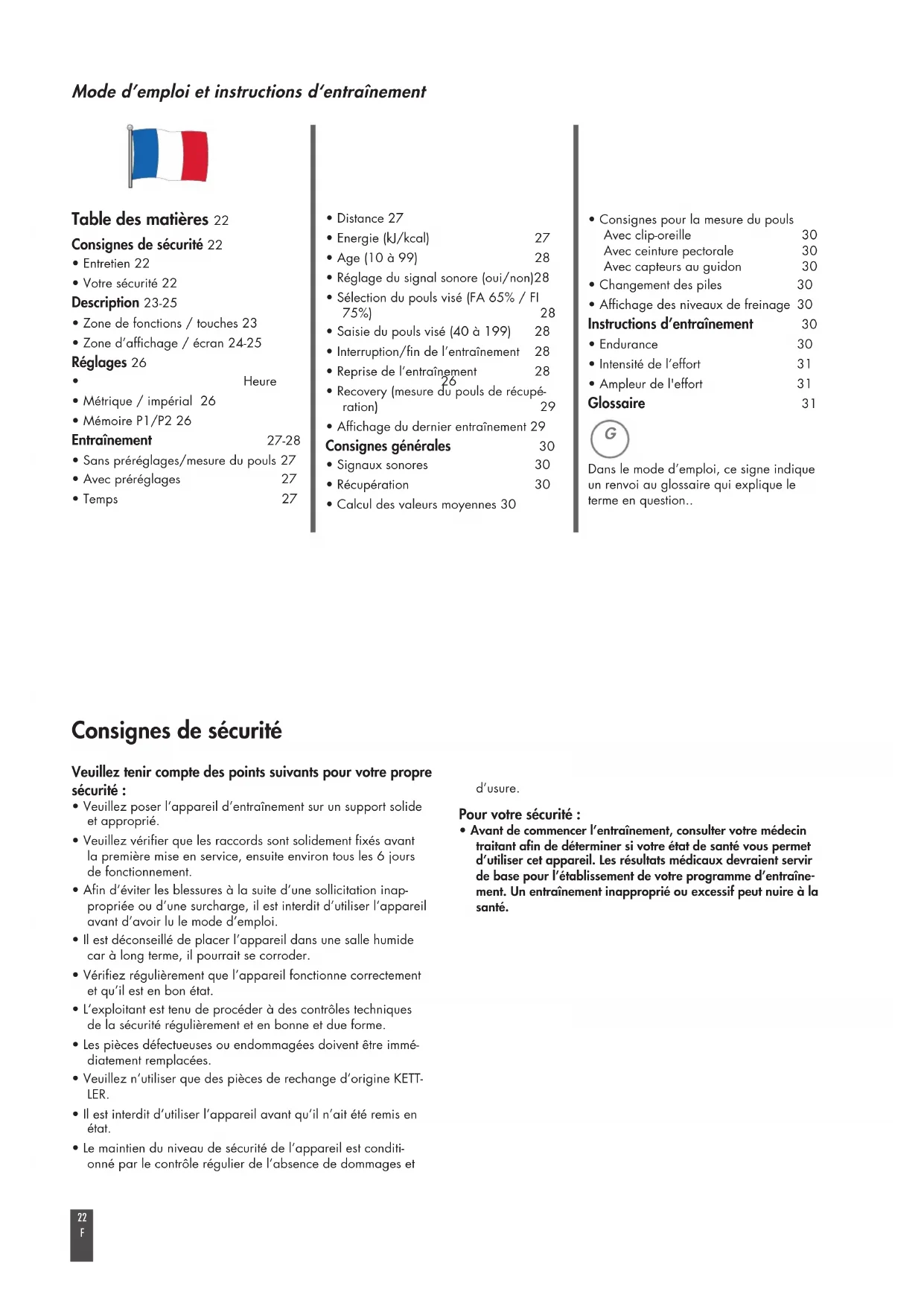 Mode d'emploi et instructions d'entraînement

Table des matières 22
Consignes de sécurité 22
• Entretien 22
• Votre sécurité 22
Description 23-25
• Zone de fonctions / touches 23
• Zone d'affichage / écran 24-25
Réglages 26
• Heure
• Métrique / impérial 26
• Mémoire P1/P2 26
Entraînement 27-28
• Sans préréglages/mesure du pouls 27
• Avec préréglages 27
• Temps 27

• Distance 27
• Energie (kJ/kcal) 27
• Age (10 à 99) 28
• Réglage du signal sonore (oui/non)28
• Sélection du pouls visé (FA 65% / FI 75%) 28
• Saisie du pouls visé (40 à 199) 28
• Interruption/fin de l'entraînement 28
• Reprise de l'entraînement 28
26
• Recovery (mesure du pouls de récupération) 29
• Affichage du dernier entraînement 29
Consignes générales 30
• Signaux sonores 30
• Récupération 30
• Calcul des valeurs moyennes 30

• Consignes pour la mesure du pouls
Avec clip-oreille 30
Avec ceinture pectorale 30
Avec capteurs au guidon 30
• Changement des piles 30
• Affichage des niveaux de freinage 30
Instructions d'entraînement 30
• Endurance 30
• Intensité de l'effort 31
• Ampleur de l'effort 31
Glossaire 31

G

Dans le mode d'emploi, ce signe indique un renvoi au glossaire qui explique le terme en question..

Consignes de sécurité

Veuillez tenir compte des points suivants pour votre propre sécurité :
• Veuillez poser l'appareil d'entraînement sur un support solide et approprié.
• Veuillez vérifier que les raccords sont solidement fixés avant la première mise en service, ensuite environ tous les 6 jours de fonctionnement.
• Afin d'éviter les blessures à la suite d'une sollicitation inappropriée ou d'une surcharge, il est interdit d'utiliser l'appareil avant d'avoir lu le mode d'emploi.
• Il est déconseillé de placer l'appareil dans une salle humide car à long terme, il pourrait se corroder.
• Vérifiez régulièrement que l'appareil fonctionne correctement et qu'il est en bon état.
• L'exploitant est tenu de procéder à des contrôles techniques de la sécurité régulièrement et en bonne et due forme.
• Les pièces défectueuses ou endommagées doivent être immédiatement remplacées.
• Veuillez n'utiliser que des pièces de rechange d'origine KETTLER.
• Il est interdit d'utiliser l'appareil avant qu'il n'ait été remis en état.
• Le maintien du niveau de sécurité de l'appareil est conditionné par le contrôle régulier de l'absence de dommages et d'usure.

Pour votre sécurité :
• Avant de commencer l'entraînement, consulter votre médecin traitant afin de déterminer si votre état de santé vous permet d'utiliser cet appareil. Les résultats médicaux devraient servir de base pour l'établissement de votre programme d'entraînement. Un entraînement inapproprié ou excessif peut nuire à la santé.

22
F